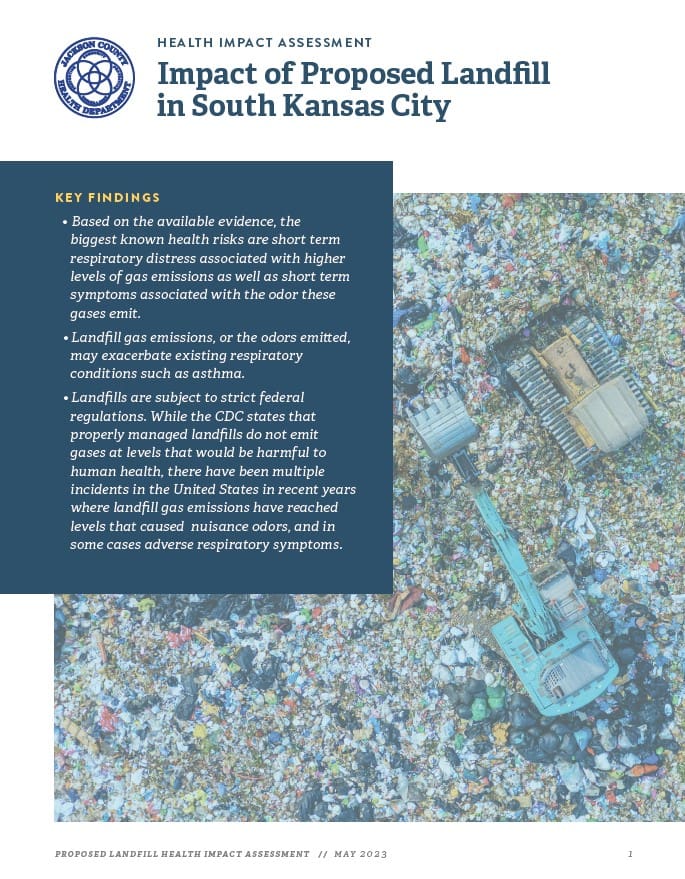 JACKSON COUNTY HEALTH DEPARTMENT

HEALTH IMPACT ASSESSMENT

Impact of Proposed Landfill in South Kansas City

KEY FINDINGS

• Based on the available evidence, the biggest known health risks are short term respiratory distress associated with higher levels of gas emissions as well as short term symptoms associated with the odor these gases emit.

• Landfill gas emissions, or the odors emitted, may exacerbate existing respiratory conditions such as asthma.

• Landfills are subject to strict federal regulations. While the CDC states that properly managed landfills do not emit gases at levels that would be harmful to human health, there have been multiple incidents in the United States in recent years where landfill gas emissions have reached levels that caused nuisance odors, and in some cases adverse respiratory symptoms.

PROPOSED LANDFILL HEALTH IMPACT ASSESSMENT // MAY 2023

1